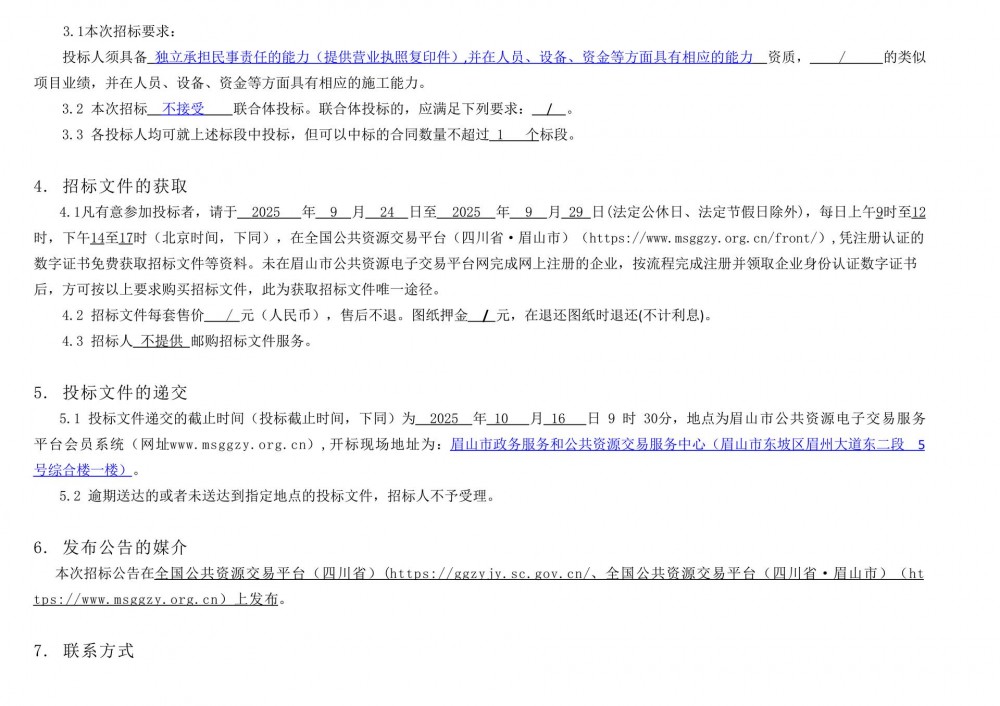 3.1本次招标要求：

投标人须具备 独立承担民事责任的能力（提供营业执照复印件）,并在人员、设备、资金等方面具有相应的能力 资质， / 的类似项目业绩，并在人员、设备、资金等方面具有相应的施工能力。

3.2 本次招标 不接受 联合体投标。联合体投标的，应满足下列要求： / 。

3.3 各投标人均可就上述标段中投标，但可以中标的合同数量不超过 1 个标段。

4. 招标文件的获取

4.1凡有意参加投标者，请于 2025 年 9 月 24 日至 2025 年 9 月 29 日(法定公休日、法定节假日除外)，每日上午9时至12时，下午14至17时（北京时间，下同），在全国公共资源交易平台（四川省·眉山市）（https://www.msggzy.org.cn/front/），凭注册认证的数字证书免费获取招标文件等资料。未在眉山市公共资源电子交易平台网完成网上注册的企业，按流程完成注册并领取企业身份认证数字证书后，方可按以上要求购买招标文件，此为获取招标文件唯一途径。

4.2 招标文件每套售价 / 元（人民币），售后不退。图纸押金 / 元，在退还图纸时退还(不计利息)。

4.3 招标人 不提供 邮购招标文件服务。

5. 投标文件的递交

5.1 投标文件递交的截止时间（投标截止时间，下同）为 2025 年 10 月 16 日 9 时 30分，地点为眉山市公共资源电子交易服务平台会员系统（网址www.msggzy.org.cn）,开标现场地址为：眉山市政务服务和公共资源交易服务中心（眉山市东坡区眉州大道东二段 5号综合楼一楼）。

5.2 逾期送达的或者未送达到指定地点的投标文件，招标人不予受理。

6. 发布公告的媒介

本次招标公告在全国公共资源交易平台（四川省）(https://ggzyjy.sc.gov.cn/、全国公共资源交易平台（四川省·眉山市）（https://www.msggzy.org.cn）上发布。

7. 联系方式